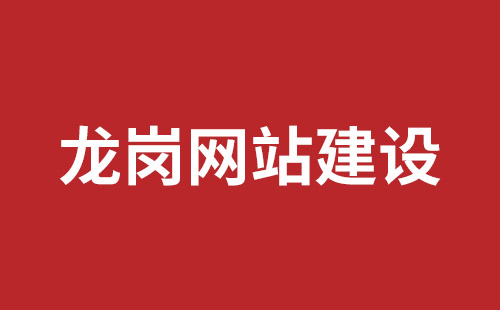 龙岗网站建设